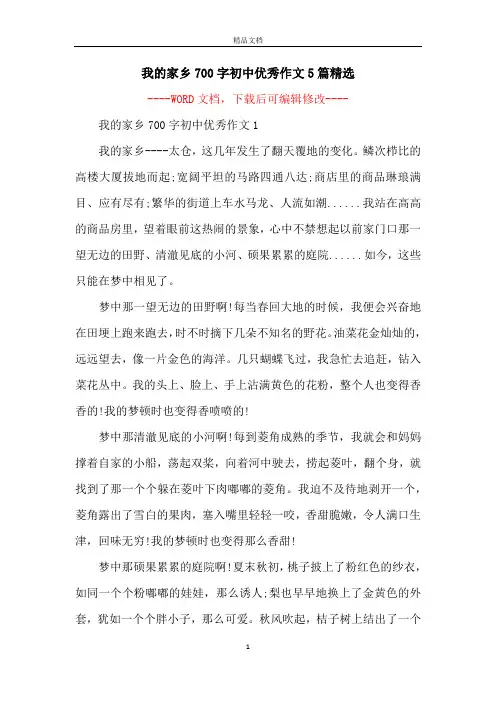 精品文档

我的家乡700字初中优秀作文5篇精选

----WORD文档，下载后可编辑修改----

我的家乡700字初中优秀作文1

我的家乡----太仓，这几年发生了翻天覆地的变化。鳞次栉比的高楼大厦拔地而起;宽阔平坦的马路四通八达;商店里的商品琳琅满目、应有尽有;繁华的街道上车水马龙、人流如潮......我站在高高的商品房里，望着眼前这热闹的景象，心中不禁想起以前家门口那一望无边的田野、清澈见底的小河、硕果累累的庭院......如今，这些只能在梦中相见了。

梦中那一望无边的田野啊!每当春回大地的时候，我便会兴奋地在田埂上跑来跑去，时不时摘下几朵不知名的野花。油菜花金灿灿的，远远望去，像一片金色的海洋。几只蝴蝶飞过，我急忙去追赶，钻入菜花丛中。我的头上、脸上、手上沾满黄色的花粉，整个人也变得香香的!我的梦顿时也变得香喷喷的!

梦中那清澈见底的小河啊!每到菱角成熟的季节，我就会和妈妈撑着自家的小船，荡起双桨，向着河中驶去，捞起菱叶，翻个身，就找到了那一个个躲在菱叶下肉嘟嘟的菱角。我迫不及待地剥开一个，菱角露出了雪白的果肉，塞入嘴里轻轻一咬，香甜脆嫩，令人满口生津，回味无穷!我的梦顿时也变得那么香甜!

梦中那硕果累累的庭院啊!夏末秋初，桃子披上了粉红色的纱衣，如同一个个粉嘟嘟的娃娃，那么诱人;梨也早早地换上了金黄色的外套，犹如一个个胖小子，那么可爱。秋风吹起，桔子树上结出了一个

1